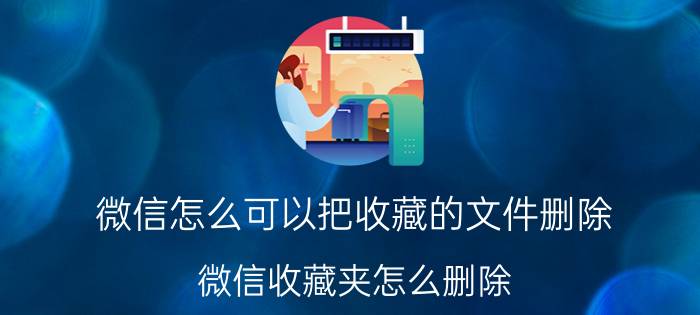 微信怎么可以把收藏的文件删除

微信收藏夹怎么删除